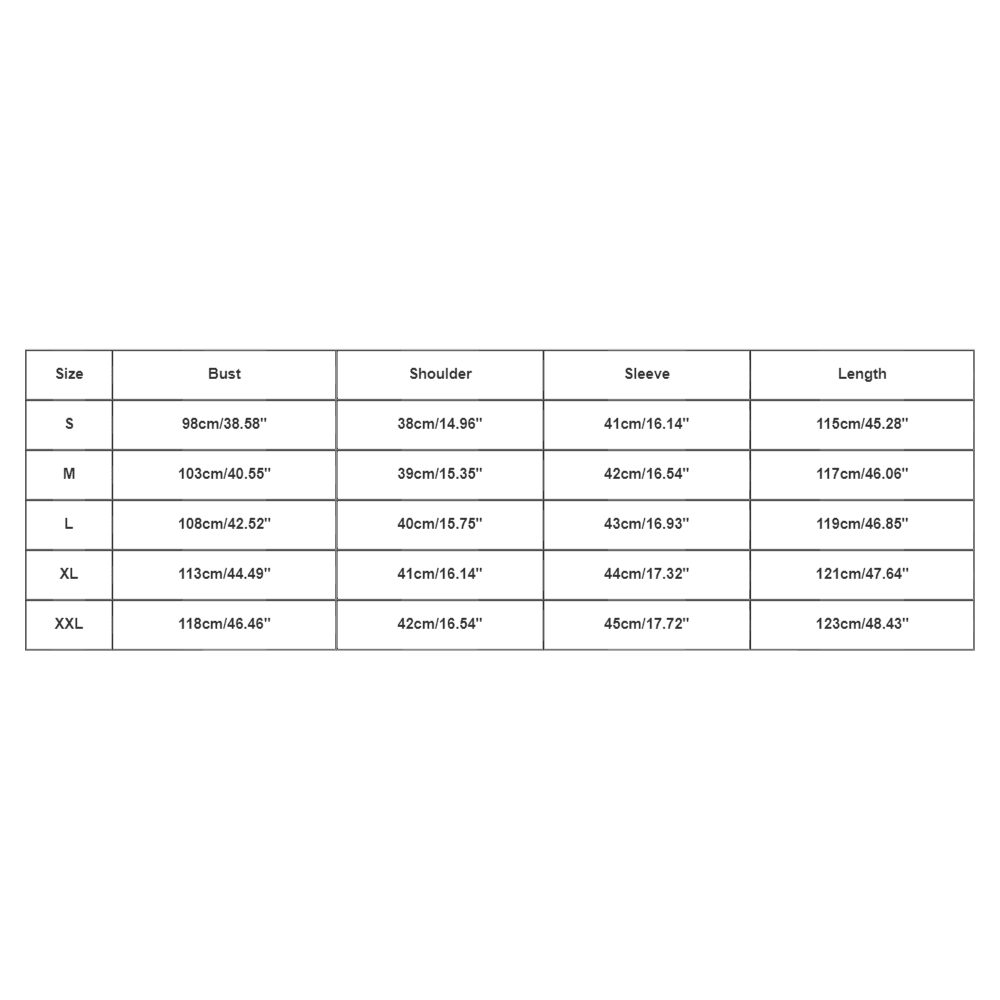 | Size | Bust | Shoulder | Sleeve | Length |
|---|---|---|---|---|
| S | 98cm/38.58'' | 38cm/14.96'' | 41cm/16.14'' | 115cm/45.28'' |
| M | 103cm/40.55'' | 39cm/15.35'' | 42cm/16.54'' | 117cm/46.06'' |
| L | 108cm/42.52'' | 40cm/15.75'' | 43cm/16.93'' | 119cm/46.85'' |
| XL | 113cm/44.49'' | 41cm/16.14'' | 44cm/17.32'' | 121cm/47.64'' |
| XXL | 118cm/46.46'' | 42cm/16.54'' | 45cm/17.72'' | 123cm/48.43'' |